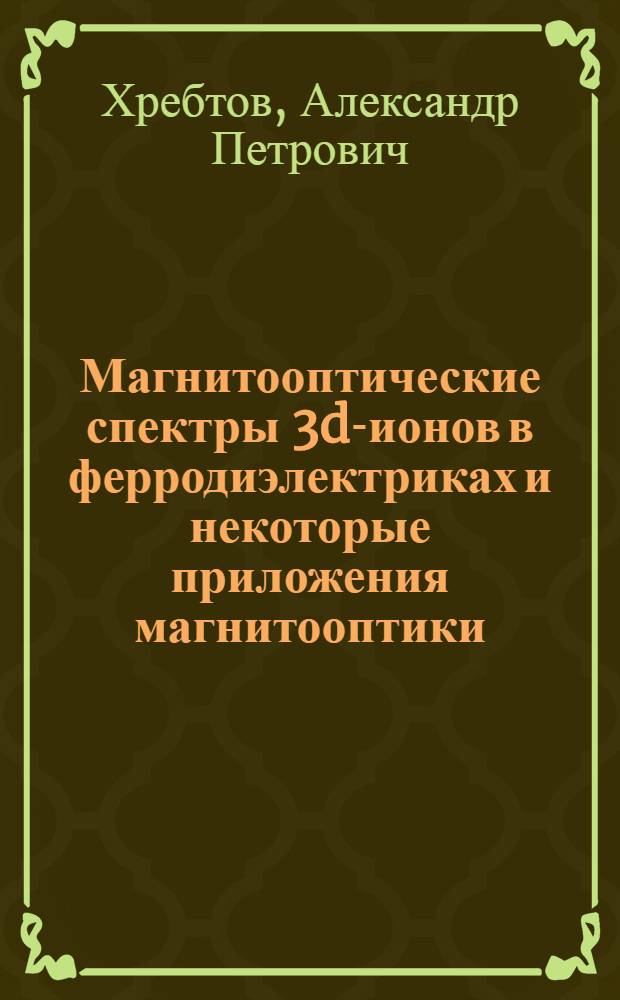 Хребтов, Александр Петрович

Магнитооптические спектры 3d-ионов в ферродиэлектриках и некоторые приложения магнитооптики